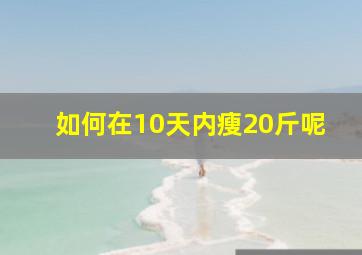 如何在10天内瘦20斤呢